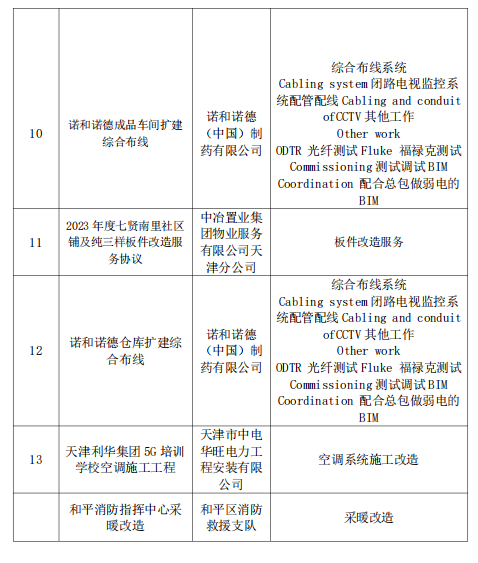 | | | | |
|---|---|---|---|
| 10 | 诺和诺德成品车间扩建综合布线 | 诺和诺德（中国）制药有限公司 | 综合布线系统 Cabling system 闭路电视监控系统配管配线 Cabling and conduit ofCCTV 其他工作 Other work ODTR 光纤测试 Fluke 福禄克测试 Commissioning 测试调试 BIM Coordination 配合总包做弱电的 BIM |
| 11 | 2023 年度七贤南里社区铺及纯三样板件改造服务协议 | 中冶置业集团物业服务有限公司天津分公司 | 板件改造服务 |
| 12 | 诺和诺德仓库扩建综合布线 | 诺和诺德（中国）制药有限公司 | 综合布线系统 Cabling system 闭路电视监控系统配管配线 Cabling and conduit ofCCTV 其他工作 Other work ODTR 光纤测试 Fluke 福禄克测试 Commissioning 测试调试 BIM Coordination 配合总包做弱电的 BIM |
| 13 | 天津利华集团 5G 培训学校空调施工工程 | 天津市中电华旺电力工程安装有限公司 | 空调系统施工改造 |
| | 和平消防指挥中心采暖改造 | 和平区消防救援支队 | 采暖改造 |